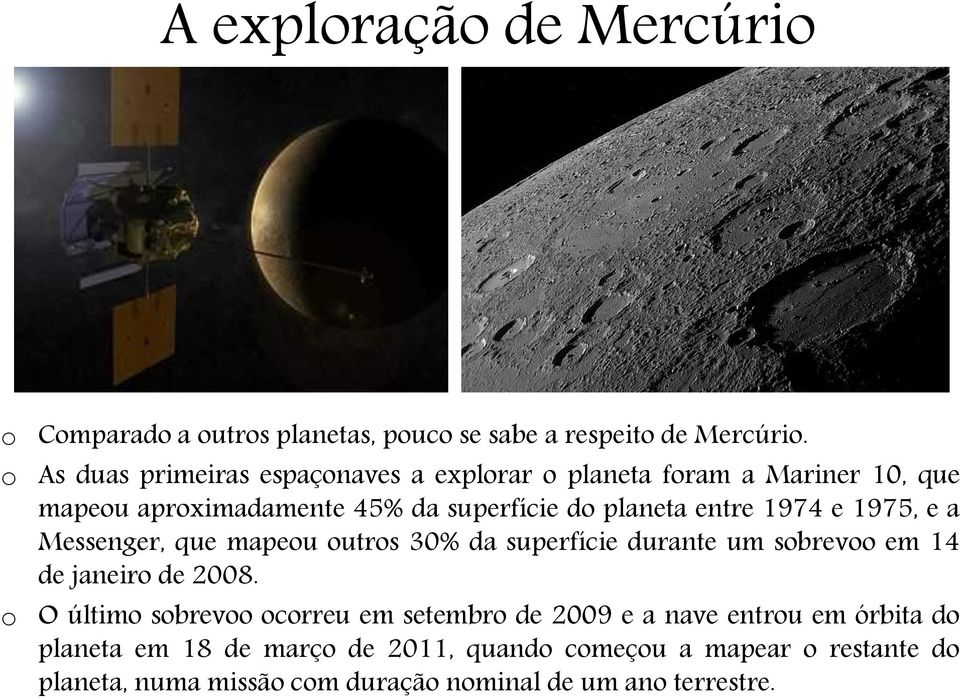 A exploração de Mercúrio

o Comparado a outros planetas, pouco se sabe a respeito de Mercúrio.

o As duas primeiras espaçonaves a explorar o planeta foram a Mariner 10, que mapeou aproximadamente 45% da superfície do planeta entre 1974 e 1975, e a Messenger, que mapeou outros 30% da superfície durante um sobrevoo em 14 de janeiro de 2008.

o O último sobrevoo ocorreu em setembro de 2009 e a nave entrou em órbita do planeta em 18 de março de 2011, quando começou a mapear o restante do planeta, numa missão com duração nominal de um ano terrestre.